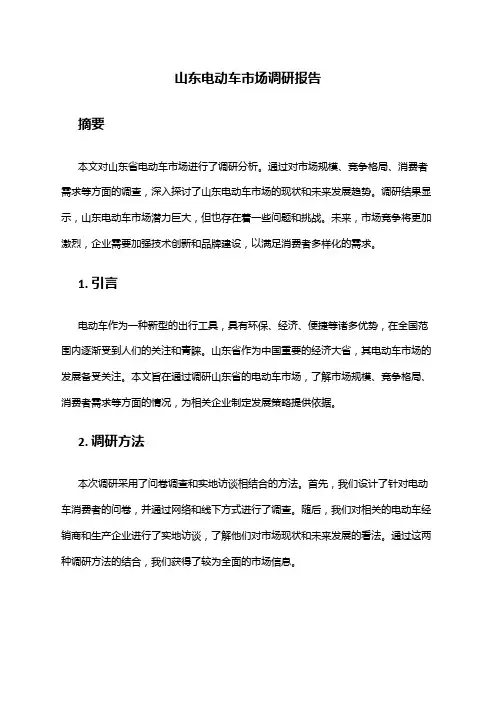 山东电动车市场调研报告

摘要

本文对山东省电动车市场进行了调研分析。通过对市场规模、竞争格局、消费者需求等方面的调查，深入探讨了山东电动车市场的现状和未来发展趋势。调研结果显示，山东电动车市场潜力巨大，但也存在着一些问题和挑战。未来，市场竞争将更加激烈，企业需要加强技术创新和品牌建设，以满足消费者多样化的需求。

1. 引言

电动车作为一种新型的出行工具，具有环保、经济、便捷等诸多优势，在全国范围内逐渐受到人们的关注和青睐。山东省作为中国重要的经济大省，其电动车市场的发展备受关注。本文旨在通过调研山东省的电动车市场，了解市场规模、竞争格局、消费者需求等方面的情况，为相关企业制定发展策略提供依据。

2. 调研方法

本次调研采用了问卷调查和实地访谈相结合的方法。首先，我们设计了针对电动车消费者的问卷，并通过网络和线下方式进行了调查。随后，我们对相关的电动车经销商和生产企业进行了实地访谈，了解他们对市场现状和未来发展的看法。通过这两种调研方法的结合，我们获得了较为全面的市场信息。